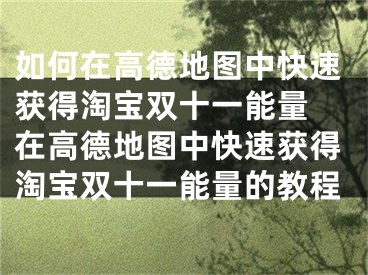 如何在高德地图中快速获得淘宝双十一能量

在高德地图中快速获得淘宝双十一能量的教程